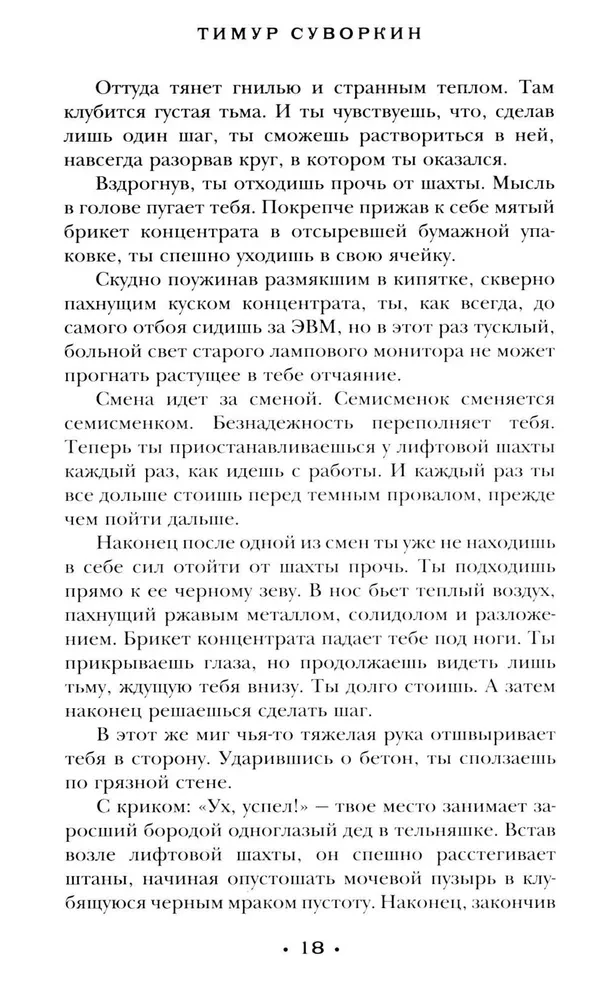 ТИМУР СУВОРКИН

Оттуда тянет гнилью и странным теплом. Там клубится густая тьма. И ты чувствуешь, что, сделав лишь один шаг, ты сможешь раствориться в ней, навсегда разорвав круг, в котором ты оказался.

Вздрогнув, ты отходишь прочь от шахты. Мысль в голове пугает тебя. Покрепче прижав к себе мятый брикет концентрата в отсыревшей бумажной упаковке, ты спешно уходишь в свою ячейку.

Скудно поужинав размякшим в кипятке, скверно пахнущим куском концентрата, ты, как всегда, до самого отбоя сидишь за ЭВМ, но в этот раз тусклый, больной свет старого лампового монитора не может прогнать растущее в тебе отчаяние.

Смена идет за сменой. Семисменок сменяется семисменком. Безнадежность переполняет тебя. Теперь ты приостанавливаешься у лифтовой шахты каждый раз, как идешь с работы. И каждый раз ты все дольше стоишь перед темным провалом, прежде чем пойти дальше.

Наконец после одной из смен ты уже не находишь в себе сил отойти от шахты прочь. Ты подходишь прямо к ее черному зеву. В нос бьет теплый воздух, пахнущий ржавым металлом, солидолом и разложением. Брикет концентрата падает тебе под ноги. Ты прикрываешь глаза, но продолжаешь видеть лишь тьму, ждущую тебя внизу. Ты долго стоишь. А затем наконец решаешься сделать шаг.

В этот же миг чья-то тяжелая рука отшвыривает тебя в сторону. Ударившись о бетон, ты сползаешь по грязной стене.

С криком: «Ух, успел!» — твое место занимает заросший бородой одноглазый дед в тельняшке. Встав возле лифтовой шахты, он спешно расстегивает штаны, начиная опустошать мочевой пузырь в клубящуюся черным мраком пустоту. Наконец, закончив

• 18 •